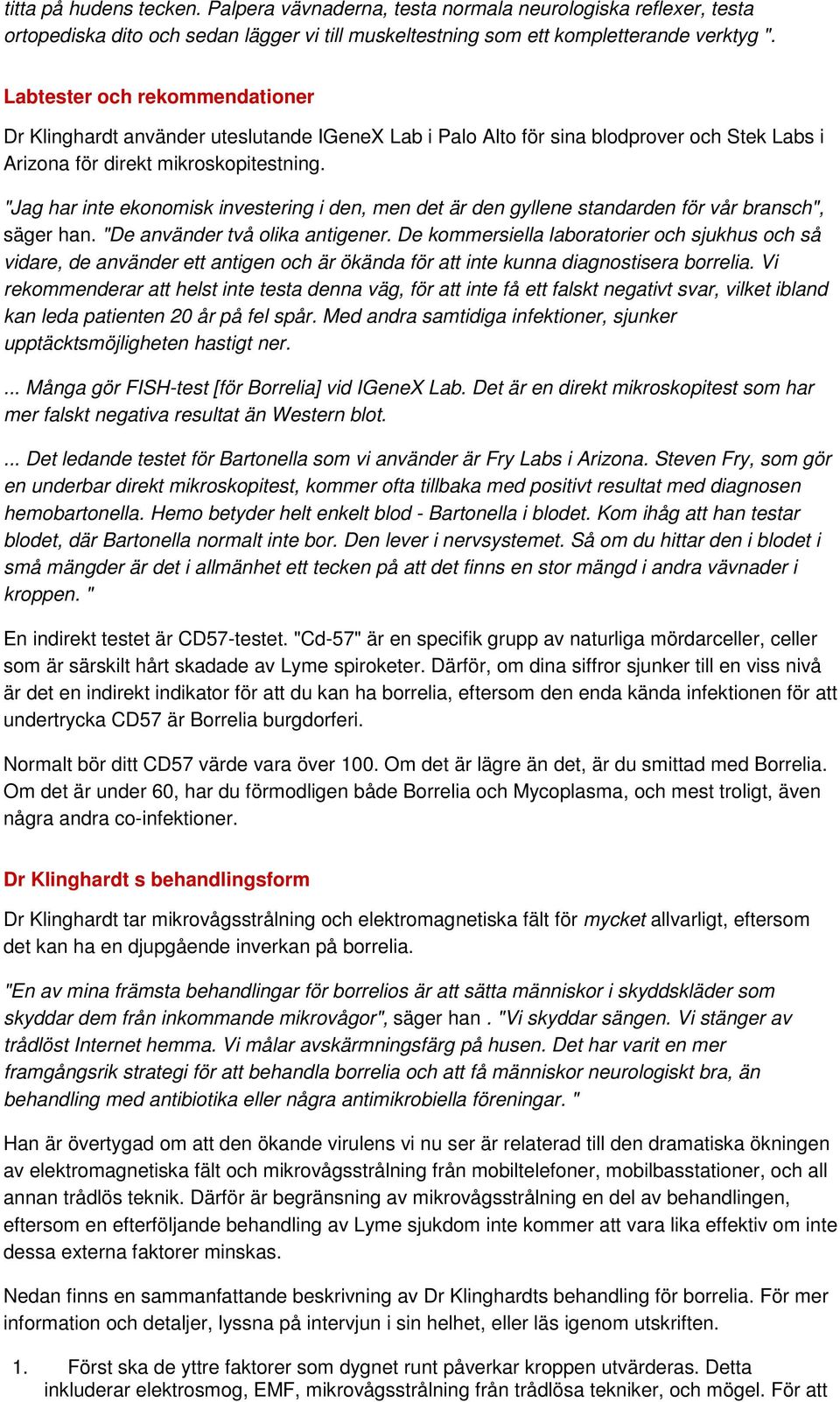 titta på hudens tecken. Palpera vävnaderna, testa normala neurologiska reflexer, testa ortopediska dito och sedan lägger vi till muskeltestning som ett kompletterande verktyg ".

Labtester och rekommendationer

Dr Klinghardt använder uteslutande IGeneX Lab i Palo Alto för sina blodprover och Stek Labs i Arizona för direkt mikroskopitestning.

"Jag har inte ekonomisk investering i den, men det är den gyllene standarden för vår bransch", säger han. "De använder två olika antigener. De kommersiella laboratorier och sjukhus och så vidare, de använder ett antigen och är ökända för att inte kunna diagnostisera borrelia. Vi rekommenderar att helst inte testa denna väg, för att inte få ett falskt negativt svar, vilket ibland kan leda patienten 20 år på fel spår. Med andra samtidiga infektioner, sjunker upptäcktsmöjligheten hastigt ner.

... Många gör FISH-test [för Borrelia] vid IGeneX Lab. Det är en direkt mikroskopitest som har mer falskt negativa resultat än Western blot.

... Det ledande testet för Bartonella som vi använder är Fry Labs i Arizona. Steven Fry, som gör en underbar direkt mikroskopitest, kommer ofta tillbaka med positivt resultat med diagnosen hemobartonella. Hemo betyder helt enkelt blod - Bartonella i blodet. Kom ihåg att han testar blodet, där Bartonella normalt inte bor. Den lever i nervsystemet. Så om du hittar den i blodet i små mängder är det i allmänhet ett tecken på att det finns en stor mängd i andra vävnader i kroppen. "

En indirekt testet är CD57-testet. "Cd-57" är en specifik grupp av naturliga mördarceller, celler som är särskilt hårt skadade av Lyme spiroketer. Därför, om dina siffror sjunker till en viss nivå är det en indirekt indikator för att du kan ha borrelia, eftersom den enda kända infektionen för att undertrycka CD57 är Borrelia burgdorferi.

Normalt bör ditt CD57 värde vara över 100. Om det är lägre än det, är du smittad med Borrelia. Om det är under 60, har du förmodligen både Borrelia och Mycoplasma, och mest troligt, även några andra co-infektioner.

Dr Klinghardt s behandlingsform

Dr Klinghardt tar mikrovågsstrålning och elektromagnetiska fält för mycket allvarligt, eftersom det kan ha en djupgående inverkan på borrelia.

"En av mina främsta behandlingar för borrelios är att sätta människor i skyddskläder som skyddar dem från inkommande mikrovågor", säger han . "Vi skyddar sängen. Vi stänger av trådlöst Internet hemma. Vi målar avskärmningsfärg på husen. Det har varit en mer framgångsrik strategi för att behandla borrelia och att få människor neurologiskt bra, än behandling med antibiotika eller några antimikrobiella föreningar. "

Han är övertygad om att den ökande virulens vi nu ser är relaterad till den dramatiska ökningen av elektromagnetiska fält och mikrovågsstrålning från mobiltelefoner, mobilbasstationer, och all annan trådlös teknik. Därför är begränsning av mikrovågsstrålning en del av behandlingen, eftersom en efterföljande behandling av Lyme sjukdom inte kommer att vara lika effektiv om inte dessa externa faktorer minskas.

Nedan finns en sammanfattande beskrivning av Dr Klinghardts behandling för borrelia. För mer information och detaljer, lyssna på intervjun i sin helhet, eller läs igenom utskriften.

1. Först ska de yttre faktorer som dygnet runt påverkar kroppen utvärderas. Detta inkluderar elektrosmog, EMF, mikrovågsstrålning från trådlösa tekniker, och mögel. För att